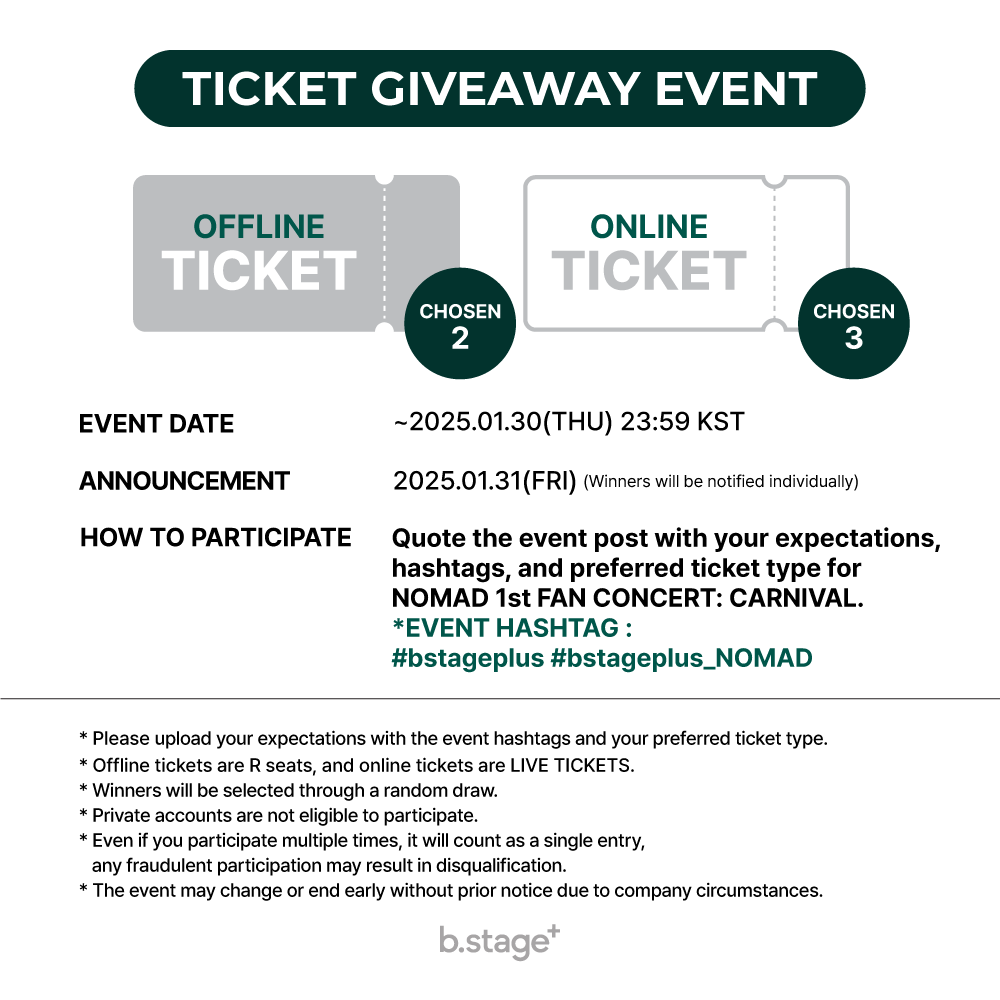 TICKET GIVEAWAY EVENT

OFFLINE
TICKET

CHOSEN
2

ONLINE
TICKET

CHOSEN
3

EVENT DATE ~2025.01.30(THU) 23:59 KST

ANNOUNCEMENT 2025.01.31(FRI) (Winners will be notified individually)

HOW TO PARTICIPATE Quote the event post with your expectations, hashtags, and preferred ticket type for NOMAD 1st FAN CONCERT: CARNIVAL.
*EVENT HASHTAG :
#bstageplus #bstageplus_NOMAD

* Please upload your expectations with the event hashtags and your preferred ticket type.
* Offline tickets are R seats, and online tickets are LIVE TICKETS.
* Winners will be selected through a random draw.
* Private accounts are not eligible to participate.
* Even if you participate multiple times, it will count as a single entry, any fraudulent participation may result in disqualification.
* The event may change or end early without prior notice due to company circumstances.

b.stage+